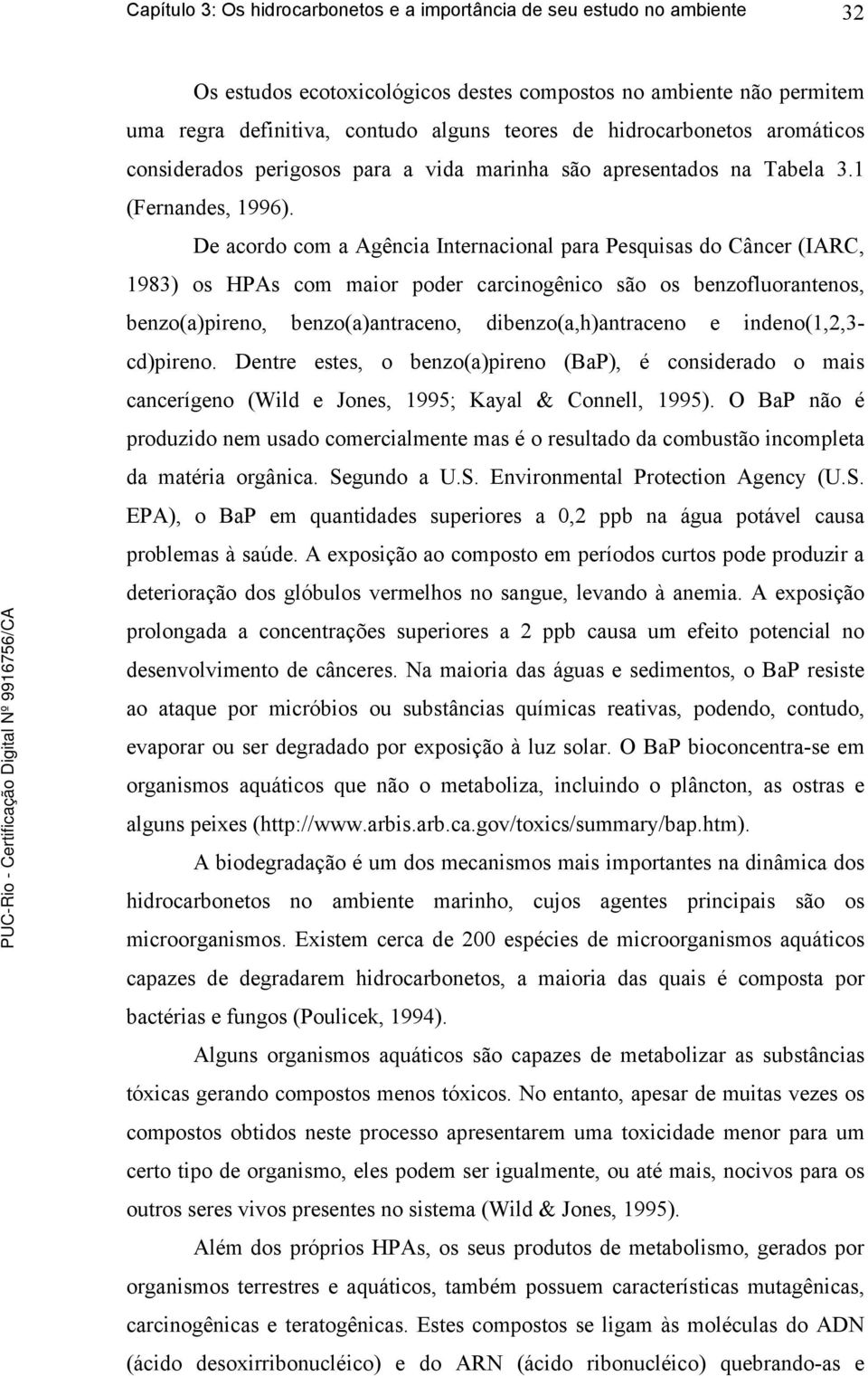 Capítulo 3: Os hidrocarbonetos e a importância de seu estudo no ambiente 32

Os estudos ecotoxicológicos destes compostos no ambiente não permitem uma regra definitiva, contudo alguns teores de hidrocarbonetos aromáticos considerados perigosos para a vida marinha são apresentados na Tabela 3.1 (Fernandes, 1996).

De acordo com a Agência Internacional para Pesquisas do Câncer (IARC, 1983) os HPAs com maior poder carcinogênico são os benzofluorantenos, benzo(a)pireno, benzo(a)antraceno, dibenzo(a,h)antraceno e indeno(1,2,3-cd)pireno. Dentre estes, o benzo(a)pireno (BaP), é considerado o mais cancerígeno (Wild e Jones, 1995; Kayal & Connell, 1995). O BaP não é produzido nem usado comercialmente mas é o resultado da combustão incompleta da matéria orgânica. Segundo a U.S. Environmental Protection Agency (U.S. EPA), o BaP em quantidades superiores a 0,2 ppb na água potável causa problemas à saúde. A exposição ao composto em períodos curtos pode produzir a deterioração dos glóbulos vermelhos no sangue, levando à anemia. A exposição prolongada a concentrações superiores a 2 ppb causa um efeito potencial no desenvolvimento de cânceres. Na maioria das águas e sedimentos, o BaP resiste ao ataque por micróbios ou substâncias químicas reativas, podendo, contudo, evaporar ou ser degradado por exposição à luz solar. O BaP bioconcentra-se em organismos aquáticos que não o metaboliza, incluindo o plâncton, as ostras e alguns peixes (http://www.arbis.arb.ca.gov/toxics/summary/bap.htm).

A biodegradação é um dos mecanismos mais importantes na dinâmica dos hidrocarbonetos no ambiente marinho, cujos agentes principais são os microorganismos. Existem cerca de 200 espécies de microorganismos aquáticos capazes de degradarem hidrocarbonetos, a maioria das quais é composta por bactérias e fungos (Poulicek, 1994).

Alguns organismos aquáticos são capazes de metabolizar as substâncias tóxicas gerando compostos menos tóxicos. No entanto, apesar de muitas vezes os compostos obtidos neste processo apresentarem uma toxicidade menor para um certo tipo de organismo, eles podem ser igualmente, ou até mais, nocivos para os outros seres vivos presentes no sistema (Wild & Jones, 1995).

Além dos próprios HPAs, os seus produtos de metabolismo, gerados por organismos terrestres e aquáticos, também possuem características mutagênicas, carcinogênicas e teratogênicas. Estes compostos se ligam às moléculas do ADN (ácido desoxirribonucléico) e do ARN (ácido ribonucléico) quebrando-as e

PUC-Rio - Certificação Digital Nº 9916756/CA